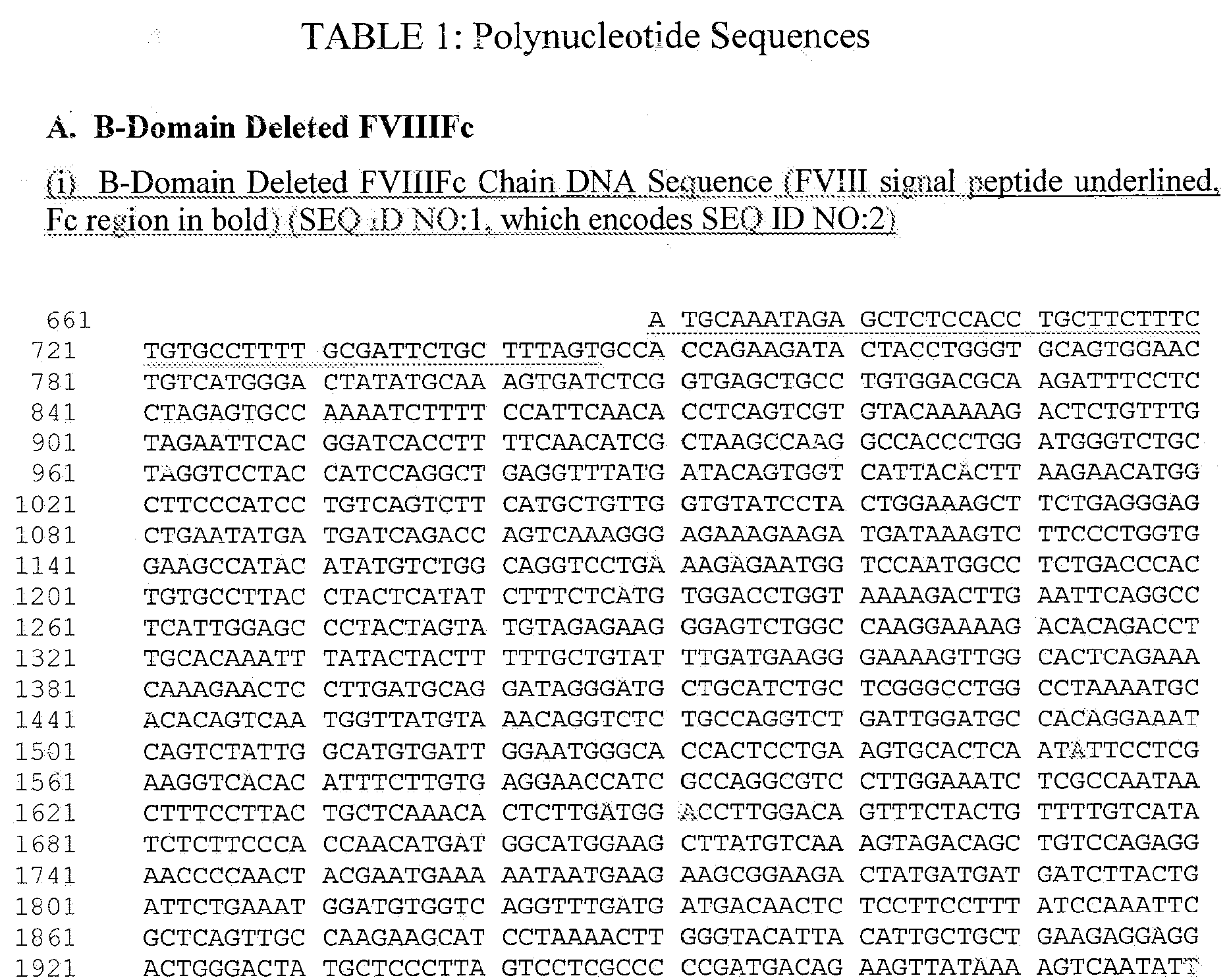 TABLE 1: Polynucleotide Sequences

A. B-Domain Deleted FVIIIFc

(i) B-Domain Deleted FVIIIFc Chain DNA Sequence (FVIII signal peptide underlined, Fc region in bold) (SEQ ID NO:1, which encodes SEQ ID NO:2)

661 A TGCAAATAGA GCTCTCCACC TGCTTCTTTC
721 TGTGCCTTTT GCGATTCTGC TTTAGTGCCA CCAGAAGATA CTACCTGGGT GCAGTGGAAC
781 TGTCATGGGA CTATATGCAA AGTGATCTCG GTGAGCTGCC TGTGGACGCA AGATTTCCTC
841 CTAGAGTGCC AAAATCTTTT CCATTCAACA CCTCAGTCGT GTACAAAAAG ACTCTGTTTG
901 TAGAATTCAC GGATCACCTT TTCAACATCG CTAAGCCAAG GCCACCCTGG ATGGGTCTGC
961 TAGGTCCTAC CATCCAGGCT GAGGTTTATG ATACAGTGGT CATTACACTT AAGAACATGG
1021 CTTCCCATCC TGTCAGTCTT CATGCTGTTG GTGTATCCTA CTGGAAAGCT TCTGAGGGAG
1081 CTGAATATGA TGATCAGACC AGTCAAAGGG AGAAAGAAGA TGATAAAGTC TTCCCTGGTG
1141 GAAGCCATAC ATATGTCTGG CAGGTCCTGA AAGAGAATGG TCCAATGGCC TCTGACCCAC
1201 TGTGCCTTAC CTACTCATAT CTTTCTCATG TGGACCTGGT AAAAGACTTG AATTCAGGCC
1261 TCATTGGAGC CCTACTAGTA TGTAGAGAAG GGAGTCTGGC CAAGGAAAAG ACACAGACCT
1321 TGCACAAATT TATACTACTT TTTGCTGTAT TTGATGAAGG GAAAAGTTGG CACTCAGAAA
1381 CAAAGAACTC CTTGATGCAG GATAGGGATG CTGCATCTGC TCGGGCCTGG CCTAAAATGC
1441 ACACAGTCAA TGGTTATGTA AACAGGTCTC TGCCAGGTCT GATTGGATGC CACAGGAAAT
1501 CAGTCTATTG GCATGTGATT GGAATGGGCA CCACTCCTGA AGTGCACTCA ATATTCCTCG
1561 AAGGTCACAC ATTTCTTGTG AGGAACCATC GCCAGGCGTC CTTGGAAATC TCGCCAATAA
1621 CTTTCCTTAC TGCTCAAACA CTCTTGATGG ACCTTGGACA GTTTCTACTG TTTTGTCATA
1681 TCTCTTCCCA CCAACATGAT GGCATGGAAG CTTATGTCAA AGTAGACAGC TGTCCAGAGG
1741 AACCCCAACT ACGAATGAAA AATAATGAAG AAGCGGAAGA CTATGATGAT GATCTTACTG
1801 ATTCTGAAAT GGATGTGGTC AGGTTTGATG ATGACAACTC TCCTTCCTTT ATCCAAATTC
1861 GCTCAGTTGC CAAGAAGCAT CCTAAAACTT GGGTACATTA CATTGCTGCT GAAGAGGAGG
1921 ACTGGGACTA TGCTCCCTTA GTCCTCGCCC CCGATGACAG AAGTTATAAA AGTCAATATT